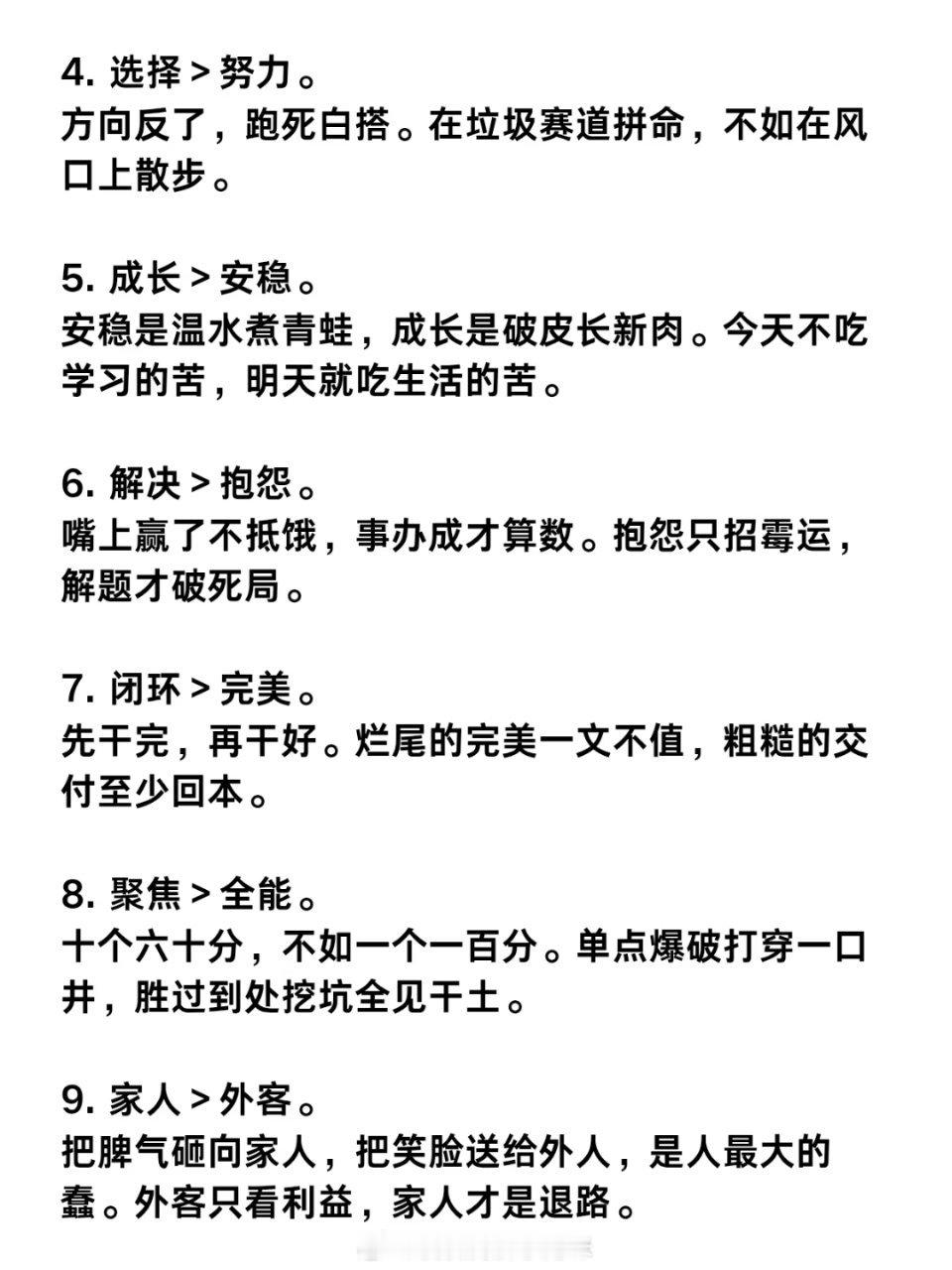 4. 选择 > 努力。
方向反了，跑死白搭。在垃圾赛道拼命，不如在风口上散步。

5. 成长 > 安稳。
安稳是温水煮青蛙，成长是破皮长新肉。今天不吃学习的苦，明天就吃生活的苦。

6. 解决 > 抱怨。
嘴上赢了不抵饿，事办成才算数。抱怨只招霉运，解题才破死局。

7. 闭环 > 完美。
先干完，再干好。烂尾的完美一文不值，粗糙的交付至少回本。

8. 聚焦 > 全能。
十个六十分，不如一个一百分。单点爆破打穿一口井，胜过到处挖坑全见干土。

9. 家人 > 外客。
把脾气砸向家人，把笑脸送给外人，是人最大的蠢。外客只看利益，家人才是退路。